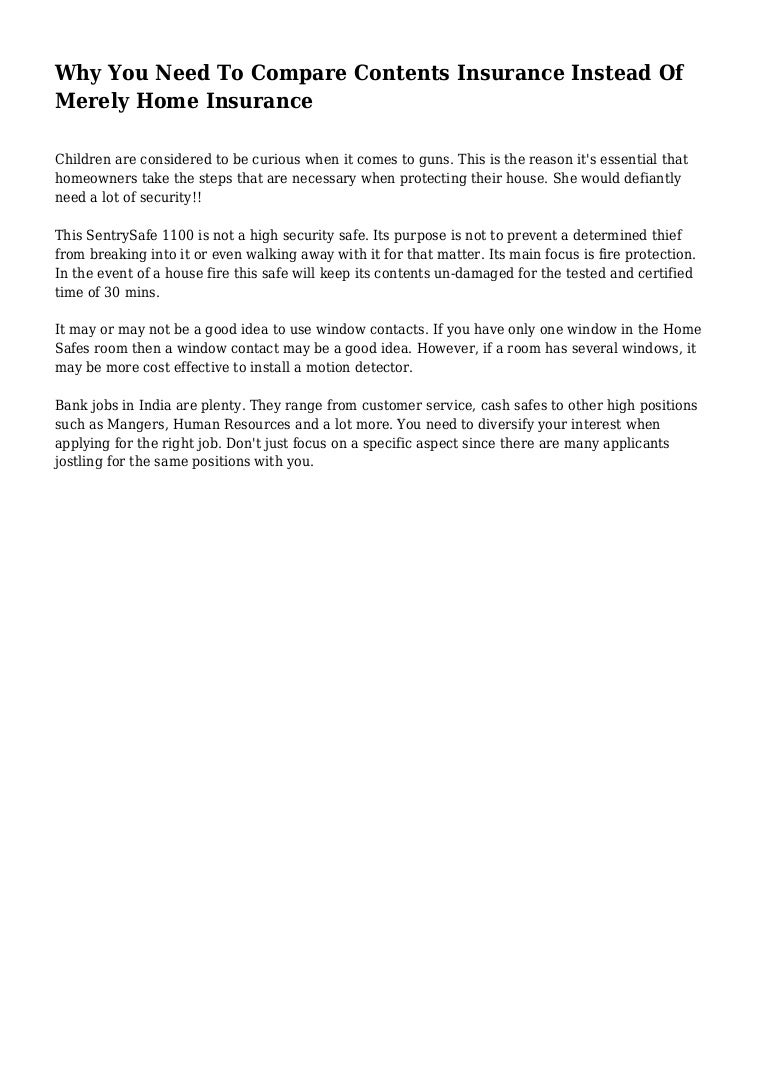 Why You Need To Compare Contents Insurance Instead Of Merely Home Insurance

Children are considered to be curious when it comes to guns. This is the reason it's essential that homeowners take the steps that are necessary when protecting their house. She would defiantly need a lot of security!!

This SentrySafe 1100 is not a high security safe. Its purpose is not to prevent a determined thief from breaking into it or even walking away with it for that matter. Its main focus is fire protection. In the event of a house fire this safe will keep its contents un-damaged for the tested and certified time of 30 mins.

It may or may not be a good idea to use window contacts. If you have only one window in the Home Safes room then a window contact may be a good idea. However, if a room has several windows, it may be more cost effective to install a motion detector.

Bank jobs in India are plenty. They range from customer service, cash safes to other high positions such as Mangers, Human Resources and a lot more. You need to diversify your interest when applying for the right job. Don't just focus on a specific aspect since there are many applicants jostling for the same positions with you.